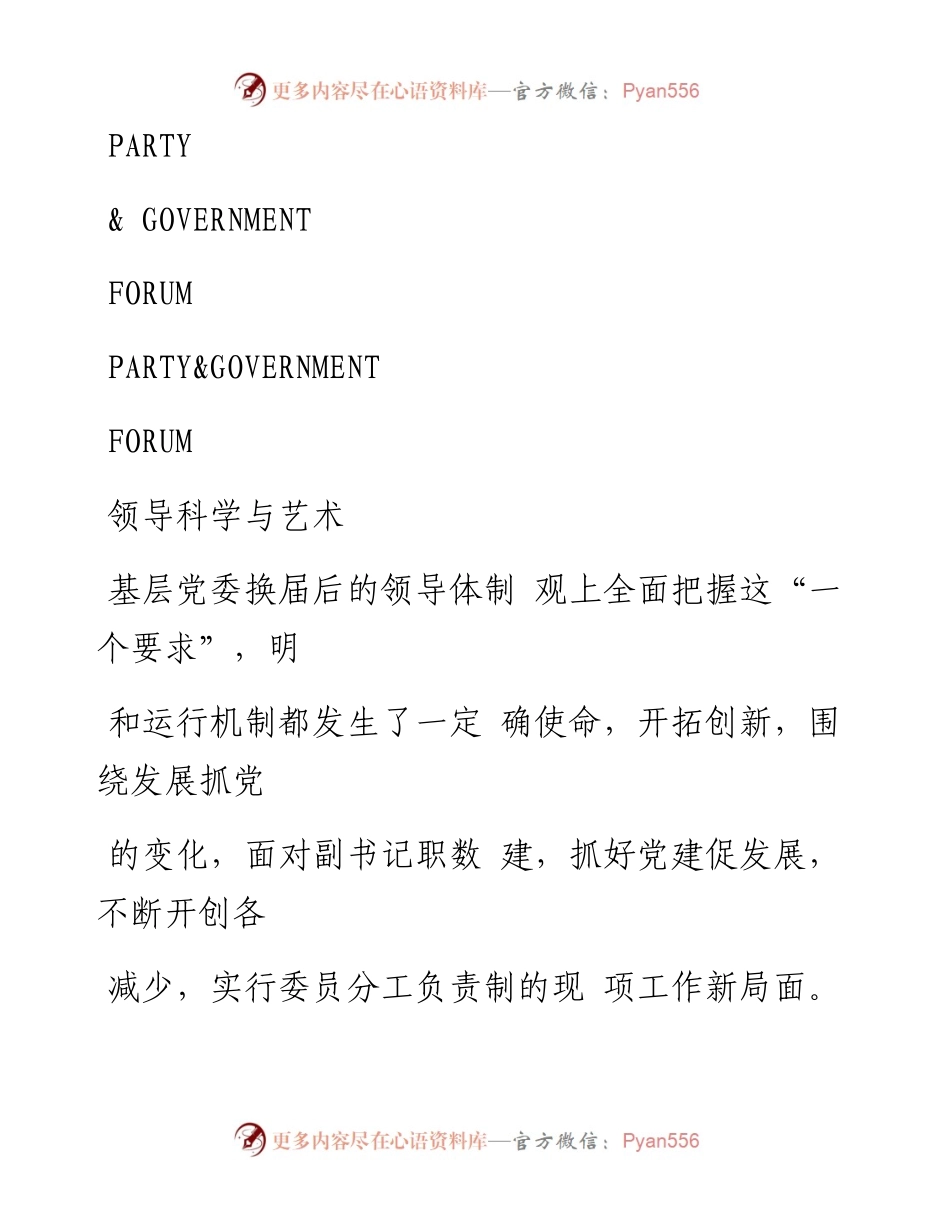 更多内容尽在心语资料库—官方微信：Pyan556

PARTY

& GOVERNMENT

FORUM

PARTY&GOVERNMENT

FORUM

领导科学与艺术

基层党委换届后的领导体制 观上全面把握这“一个要求”，明

和运行机制都发生了一定 确使命，开拓创新，围绕发展抓党

的变化，面对副书记职数 建，抓好党建促发展，不断开创各

减少，实行委员分工负责制的现 项工作新局面。

更多内容尽在心语资料库—官方微信：Pyan556